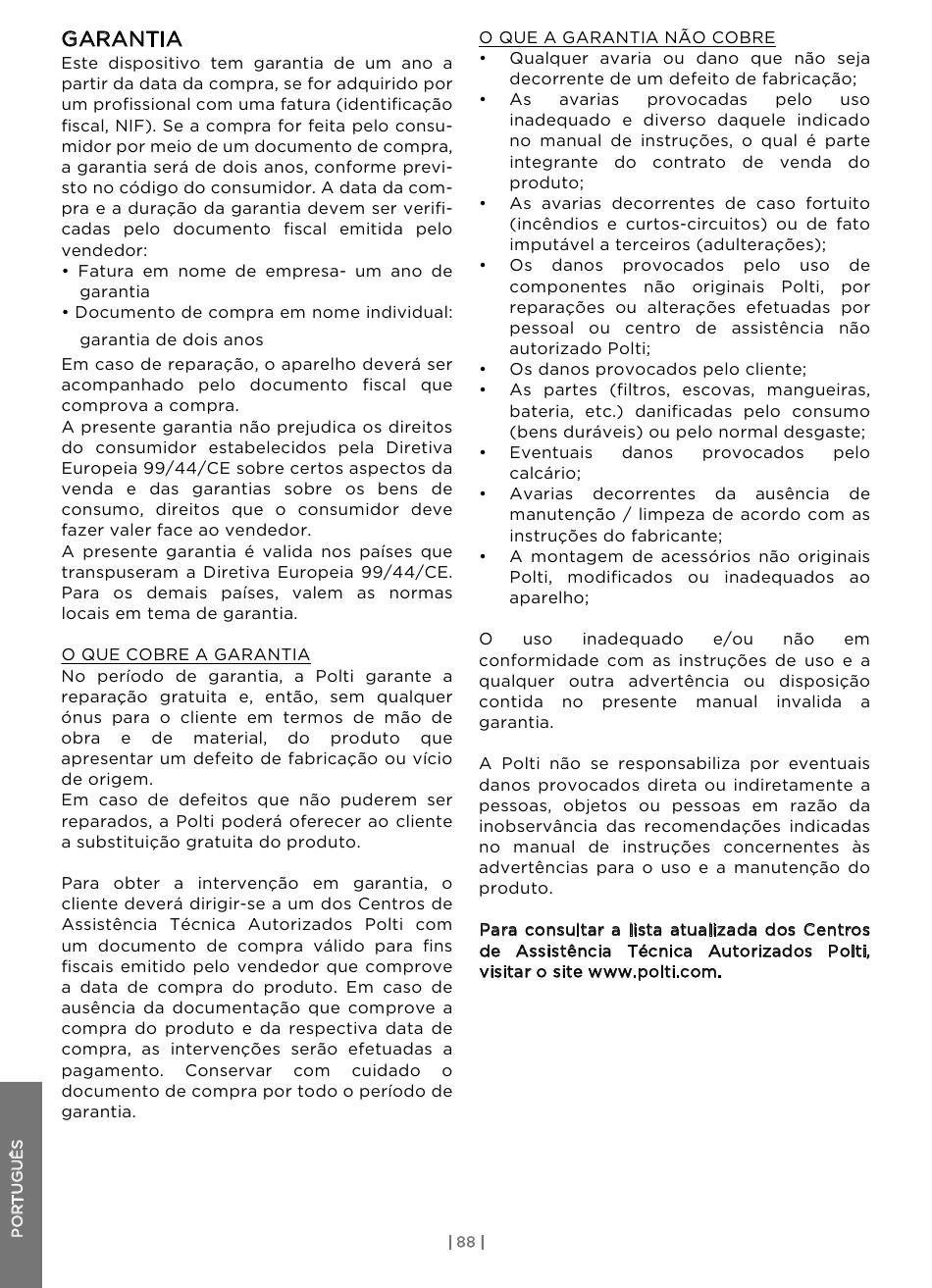 GARANTIA

Este dispositivo tem garantia de um ano a partir da data da compra, se for adquirido por um profissional com uma fatura (identificação fiscal, NIF). Se a compra for feita pelo consumidor por meio de um documento de compra, a garantia será de dois anos, conforme previsto no código do consumidor. A data da compra e a duração da garantia devem ser verificadas pelo documento fiscal emitida pelo vendedor:
• Fatura em nome de empresa- um ano de garantia
• Documento de compra em nome individual: garantia de dois anos
Em caso de reparação, o aparelho deverá ser acompanhado pelo documento fiscal que comprova a compra.
A presente garantia não prejudica os direitos do consumidor estabelecidos pela Diretiva Europeia 99/44/CE sobre certos aspectos da venda e das garantias sobre os bens de consumo, direitos que o consumidor deve fazer valer face ao vendedor.
A presente garantia é valida nos países que transpuseram a Diretiva Europeia 99/44/CE. Para os demais países, valem as normas locais em tema de garantia.

O QUE COBRE A GARANTIA
No período de garantia, a Polti garante a reparação gratuita e, então, sem qualquer ónus para o cliente em termos de mão de obra e de material, do produto que apresentar um defeito de fabricação ou vício de origem.
Em caso de defeitos que não puderem ser reparados, a Polti poderá oferecer ao cliente a substituição gratuita do produto.

Para obter a intervenção em garantia, o cliente deverá dirigir-se a um dos Centros de Assistência Técnica Autorizados Polti com um documento de compra válido para fins fiscais emitido pelo vendedor que comprove a data de compra do produto. Em caso de ausência da documentação que comprove a compra do produto e da respectiva data de compra, as intervenções serão efetuadas a pagamento. Conservar com cuidado o documento de compra por todo o período de garantia.

O QUE A GARANTIA NÃO COBRE
• Qualquer avaria ou dano que não seja decorrente de um defeito de fabricação;
• As avarias provocadas pelo uso inadequado e diverso daquele indicado no manual de instruções, o qual é parte integrante do contrato de venda do produto;
• As avarias decorrentes de caso fortuito (incêndios e curtos-circuitos) ou de fato imputável a terceiros (adulterações);
• Os danos provocados pelo uso de componentes não originais Polti, por reparações ou alterações efetuadas por pessoal ou centro de assistência não autorizado Polti;
• Os danos provocados pelo cliente;
• As partes (filtros, escovas, mangueiras, bateria, etc.) danificadas pelo consumo (bens duráveis) ou pelo normal desgaste;
• Eventuais danos provocados pelo calcário;
• Avarias decorrentes da ausência de manutenção / limpeza de acordo com as instruções do fabricante;
• A montagem de acessórios não originais Polti, modificados ou inadequados ao aparelho;

O uso inadequado e/ou não em conformidade com as instruções de uso e a qualquer outra advertência ou disposição contida no presente manual invalida a garantia.

A Polti não se responsabiliza por eventuais danos provocados direta ou indiretamente a pessoas, objetos ou pessoas em razão da inobservância das recomendações indicadas no manual de instruções concernentes às advertências para o uso e a manutenção do produto.

Para consultar a lista atualizada dos Centros de Assistência Técnica Autorizados Polti, visitar o site www.polti.com.

PORTUGUÊS

| 88 |